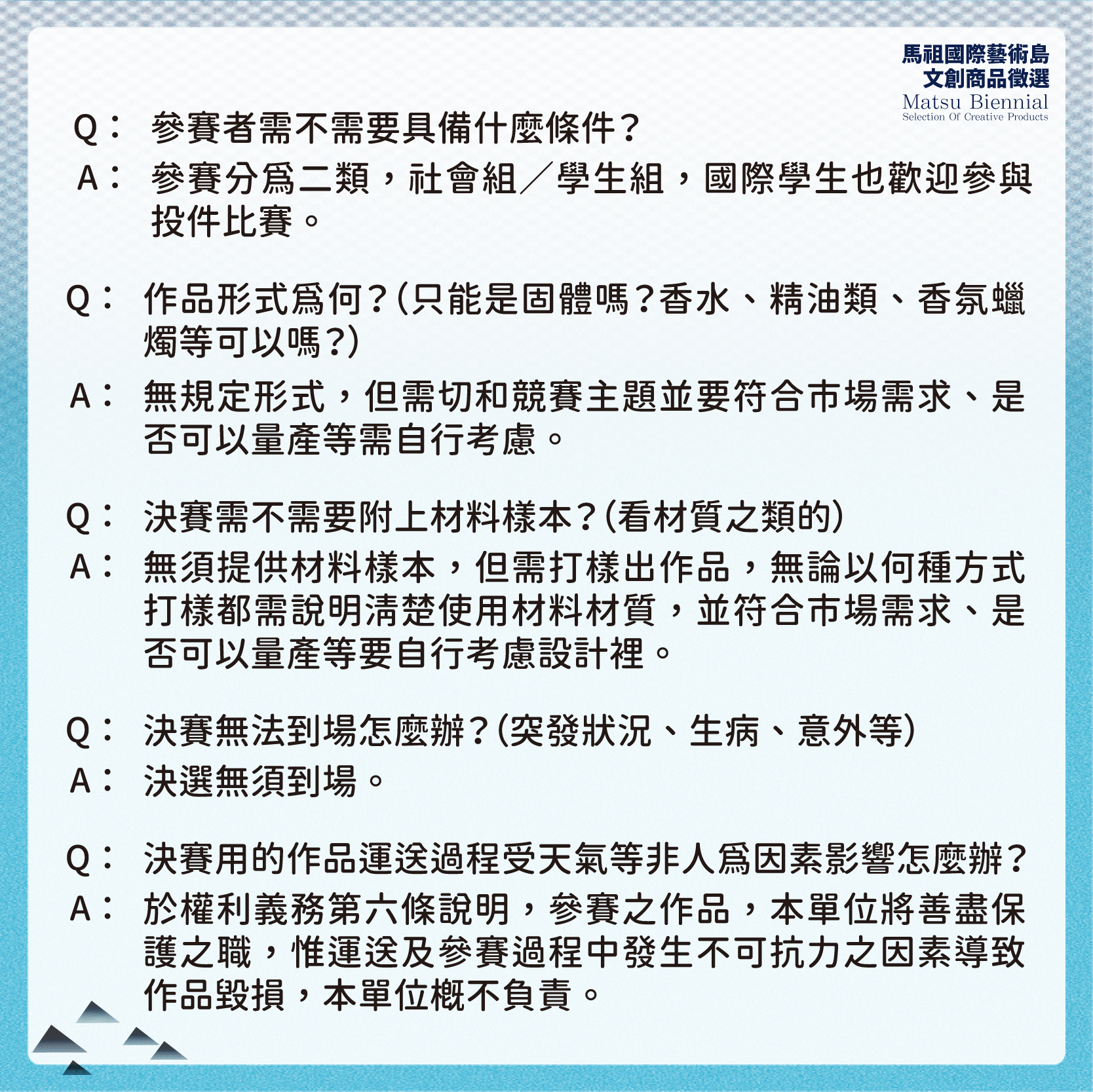 馬祖國際藝術島
文創商品徵選
Matsu Biennial
Selection Of Creative Products

Q： 參賽者需不需要具備什麼條件？
A： 參賽分為二類，社會組／學生組，國際學生也歡迎參與投件比賽。

Q： 作品形式為何？(只能是固體嗎？香水、精油類、香氛蠟燭等可以嗎？)
A： 無規定形式，但需切和競賽主題並要符合市場需求、是否可以量產等需自行考慮。

Q： 決賽需不需要附上材料樣本？(看材質之類的)
A： 無須提供材料樣本，但需打樣出作品，無論以何種方式打樣都需說明清楚使用材料材質，並符合市場需求、是否可以量產等要自行考慮設計裡。

Q： 決賽無法到場怎麼辦？(突發狀況、生病、意外等)
A： 決選無須到場。

Q： 決賽用的作品運送過程受天氣等非人為因素影響怎麼辦？
A： 於權利義務第六條說明，參賽之作品，本單位將善盡保護之職，惟運送及參賽過程中發生不可抗力之因素導致作品毀損，本單位概不負責。